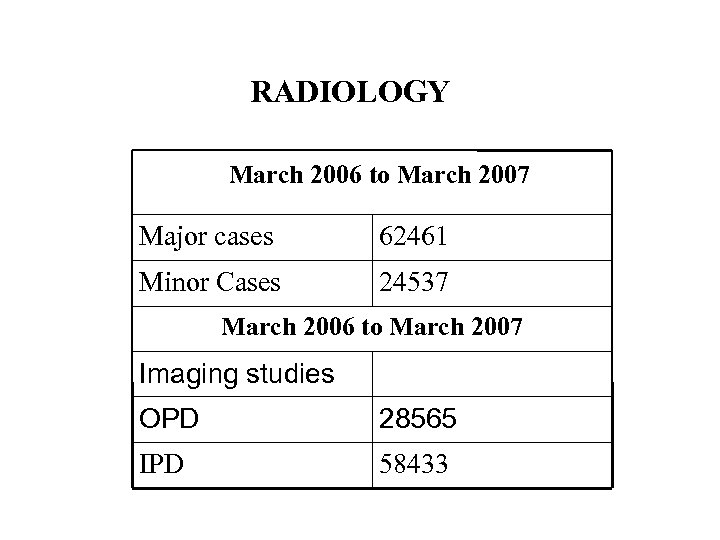 RADIOLOGY

| March 2006 to March 2007 | |
|---|---|
| Major cases | 62461 |
| Minor Cases | 24537 |
| March 2006 to March 2007 | |
| Imaging studies | |
| OPD | 28565 |
| IPD | 58433 |